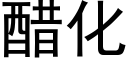 醋化